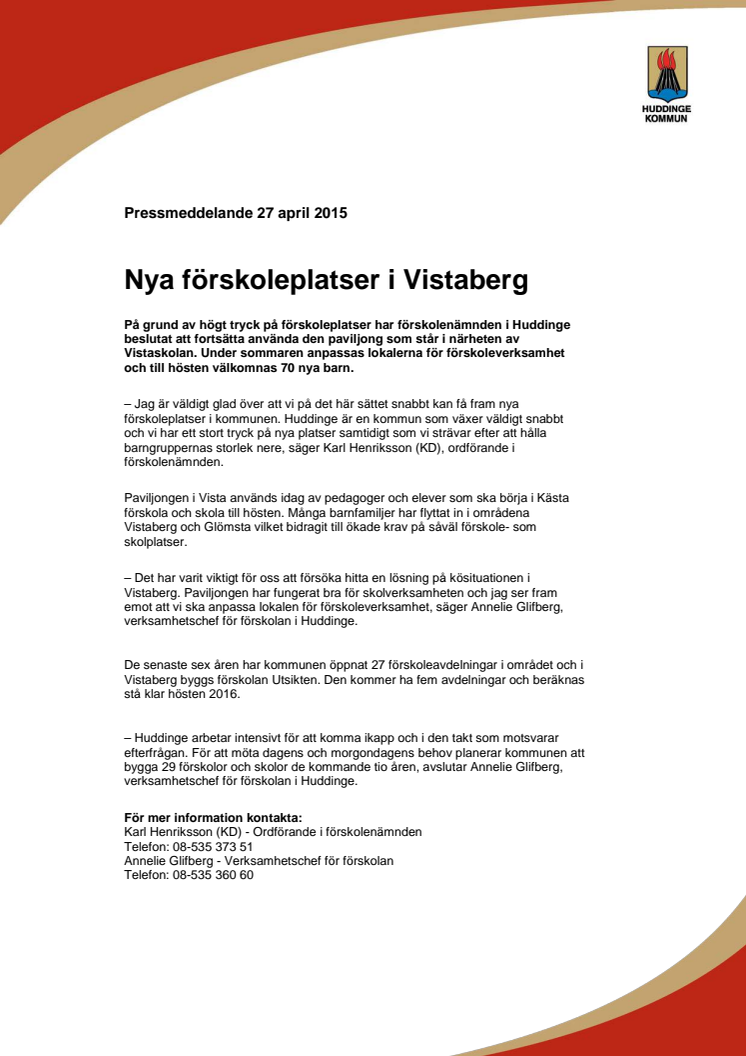 HUDDINGE KOMMUN

Pressmeddelande 27 april 2015

Nya förskoleplatser i Vistaberg

På grund av högt tryck på förskoleplatser har förskolenämnden i Huddinge beslutat att fortsätta använda den paviljong som står i närheten av Vistaskolan. Under sommaren anpassas lokalerna för förskoleverksamhet och till hösten välkomnas 70 nya barn.

– Jag är väldigt glad över att vi på det här sättet snabbt kan få fram nya förskoleplatser i kommunen. Huddinge är en kommun som växer väldigt snabbt och vi har ett stort tryck på nya platser samtidigt som vi strävar efter att hålla barngruppernas storlek nere, säger Karl Henriksson (KD), ordförande i förskolenämnden.

Paviljongen i Vista används idag av pedagoger och elever som ska börja i Kästa förskola och skola till hösten. Många barnfamiljer har flyttat in i områdena Vistaberg och Glömsta vilket bidragit till ökade krav på såväl förskole- som skolplatser.

– Det har varit viktigt för oss att försöka hitta en lösning på kösituationen i Vistaberg. Paviljongen har fungerat bra för skolverksamheten och jag ser fram emot att vi ska anpassa lokalen för förskoleverksamhet, säger Annelie Glifberg, verksamhetschef för förskolan i Huddinge.

De senaste sex åren har kommunen öppnat 27 förskoleavdelningar i området och i Vistaberg byggs förskolan Utsikten. Den kommer ha fem avdelningar och beräknas stå klar hösten 2016.

– Huddinge arbetar intensivt för att komma ikapp och i den takt som motsvarar efterfrågan. För att möta dagens och morgondagens behov planerar kommunen att bygga 29 förskolor och skolor de kommande tio åren, avslutar Annelie Glifberg, verksamhetschef för förskolan i Huddinge.

För mer information kontakta:
Karl Henriksson (KD) - Ordförande i förskolenämnden
Telefon: 08-535 373 51
Annelie Glifberg - Verksamhetschef för förskolan
Telefon: 08-535 360 60